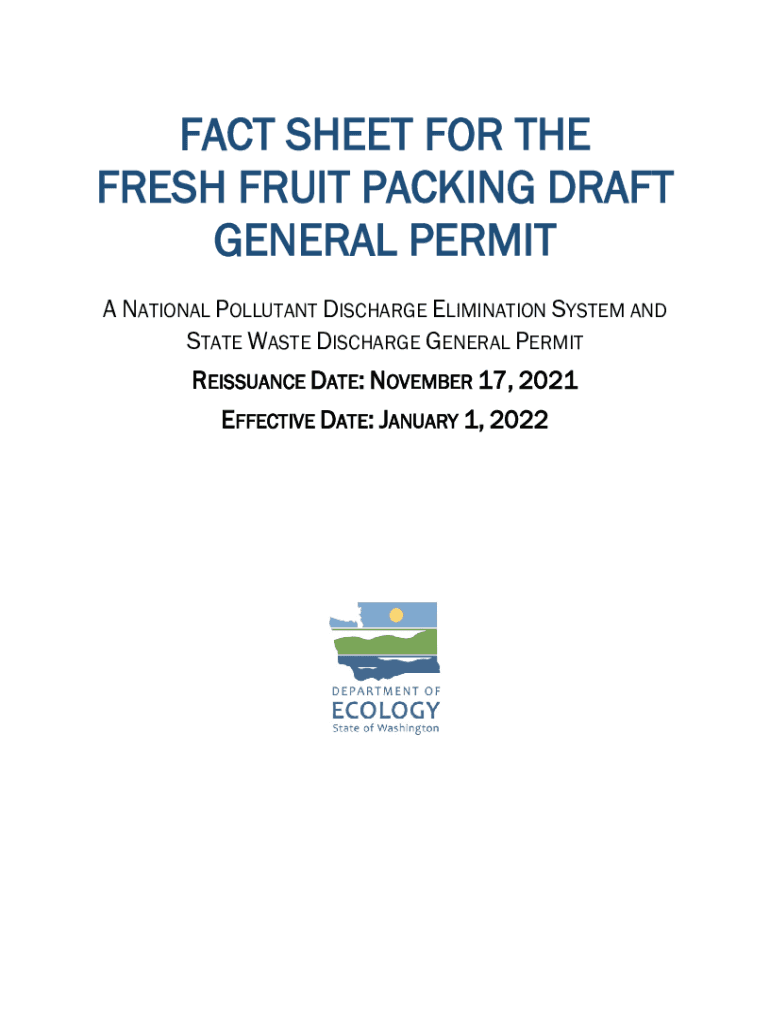 FACT SHEET FOR THE FRESH FRUIT PACKING DRAFT GENERAL PERMIT

A NATIONAL POLLUTANT DISCHARGE ELIMINATION SYSTEM AND STATE WASTE DISCHARGE GENERAL PERMIT

REISSUANCE DATE: NOVEMBER 17, 2021

EFFECTIVE DATE: JANUARY 1, 2022

DEPARTMENT OF
ECOLOGY
State of Washington